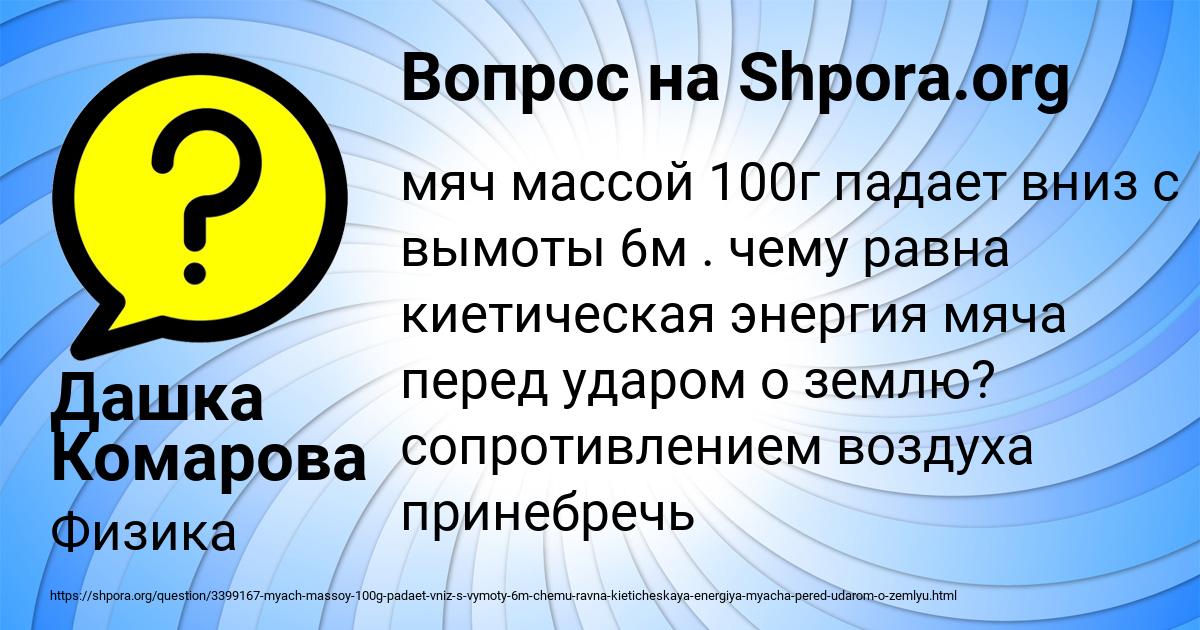 Вопрос на Shpora.org

мяч массой 100г падает вниз с вымоты 6м . чему равна киетическая энергия мяча перед ударом о землю? сопротивлением воздуха принебречь

Дашка Комарова

Физика

https://shpora.org/question/3399167-myach-massoy-100g-padaet-vniz-s-vymoty-6m-chemu-ravna-kieticheskaya-energiya-myacha-pered-udarom-o-zemlyu.html